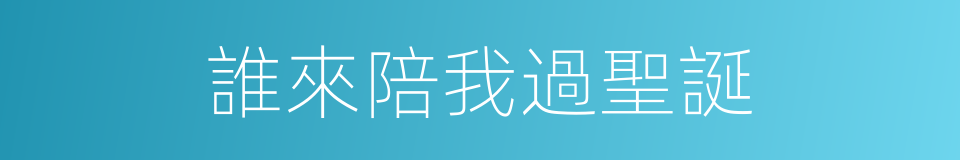 誰來陪我過聖誕